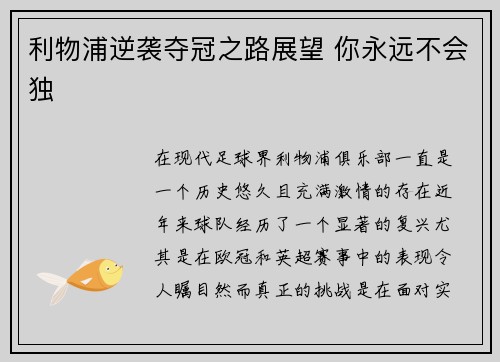 利物浦逆袭夺冠之路展望 你永远不会独

在现代足球界利物浦俱乐部一直是一个历史悠久且充满激情的存在近年来球队经历了一个显著的复兴尤其是在欧冠和英超赛事中的表现令人瞩目然而真正的挑战是在面对实